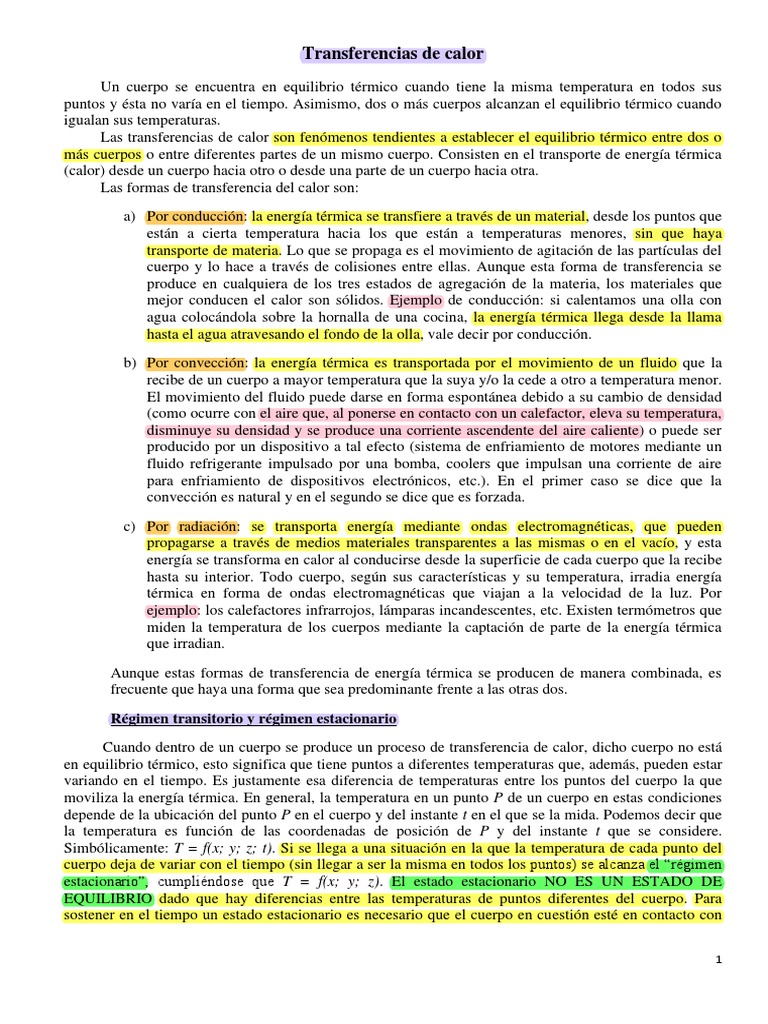 Transferencias de calor

Un cuerpo se encuentra en equilibrio térmico cuando tiene la misma temperatura en todos sus puntos y ésta no varía en el tiempo. Asimismo, dos o más cuerpos alcanzan el equilibrio térmico cuando igualan sus temperaturas.

Las transferencias de calor son fenómenos tendientes a establecer el equilibrio térmico entre dos o más cuerpos o entre diferentes partes de un mismo cuerpo. Consisten en el transporte de energía térmica (calor) desde un cuerpo hacia otro o desde una parte de un cuerpo hacia otra.

Las formas de transferencia del calor son:

a) Por conducción: la energía térmica se transfiere a través de un material, desde los puntos que están a cierta temperatura hacia los que están a temperaturas menores, sin que haya transporte de materia. Lo que se propaga es el movimiento de agitación de las partículas del cuerpo y lo hace a través de colisiones entre ellas. Aunque esta forma de transferencia se produce en cualquiera de los tres estados de agregación de la materia, los materiales que mejor conducen el calor son sólidos. Ejemplo de conducción: si calentamos una olla con agua colocándola sobre la hornalla de una cocina, la energía térmica llega desde la llama hasta el agua atravesando el fondo de la olla, vale decir por conducción.

b) Por convección: la energía térmica es transportada por el movimiento de un fluido que la recibe de un cuerpo a mayor temperatura que la suya y/o la cede a otro a temperatura menor. El movimiento del fluido puede darse en forma espontánea debido a su cambio de densidad (como ocurre con el aire que, al ponerse en contacto con un calefactor, eleva su temperatura, disminuye su densidad y se produce una corriente ascendente del aire caliente) o puede ser producido por un dispositivo a tal efecto (sistema de enfriamiento de motores mediante un fluido refrigerante impulsado por una bomba, coolers que impulsan una corriente de aire para enfriamiento de dispositivos electrónicos, etc.). En el primer caso se dice que la convección es natural y en el segundo se dice que es forzada.

c) Por radiación: se transporta energía mediante ondas electromagnéticas, que pueden propagarse a través de medios materiales transparentes a las mismas o en el vacío, y esta energía se transforma en calor al conducirse desde la superficie de cada cuerpo que la recibe hasta su interior. Todo cuerpo, según sus características y su temperatura, irradia energía térmica en forma de ondas electromagnéticas que viajan a la velocidad de la luz. Por ejemplo: los calefactores infrarrojos, lámparas incandescentes, etc. Existen termómetros que miden la temperatura de los cuerpos mediante la captación de parte de la energía térmica que irradian.

Aunque estas formas de transferencia de energía térmica se producen de manera combinada, es frecuente que haya una forma que sea predominante frente a las otras dos.

Régimen transitorio y régimen estacionario

Cuando dentro de un cuerpo se produce un proceso de transferencia de calor, dicho cuerpo no está en equilibrio térmico, esto significa que tiene puntos a diferentes temperaturas que, además, pueden estar variando en el tiempo. Es justamente esa diferencia de temperaturas entre los puntos del cuerpo la que moviliza la energía térmica. En general, la temperatura en un punto $P$ de un cuerpo en estas condiciones depende de la ubicación del punto $P$ en el cuerpo y del instante $t$ en el que se la mida. Podemos decir que la temperatura es función de las coordenadas de posición de $P$ y del instante $t$ que se considere. Simbólicamente: $T = f(x; y; z; t)$. Si se llega a una situación en la que la temperatura de cada punto del cuerpo deja de variar con el tiempo (sin llegar a ser la misma en todos los puntos) se alcanza el "régimen estacionario", cumpliéndose que $T = f(x; y; z)$. El estado estacionario NO ES UN ESTADO DE EQUILIBRIO dado que hay diferencias entre las temperaturas de puntos diferentes del cuerpo. Para sostener en el tiempo un estado estacionario es necesario que el cuerpo en cuestión esté en contacto con

1